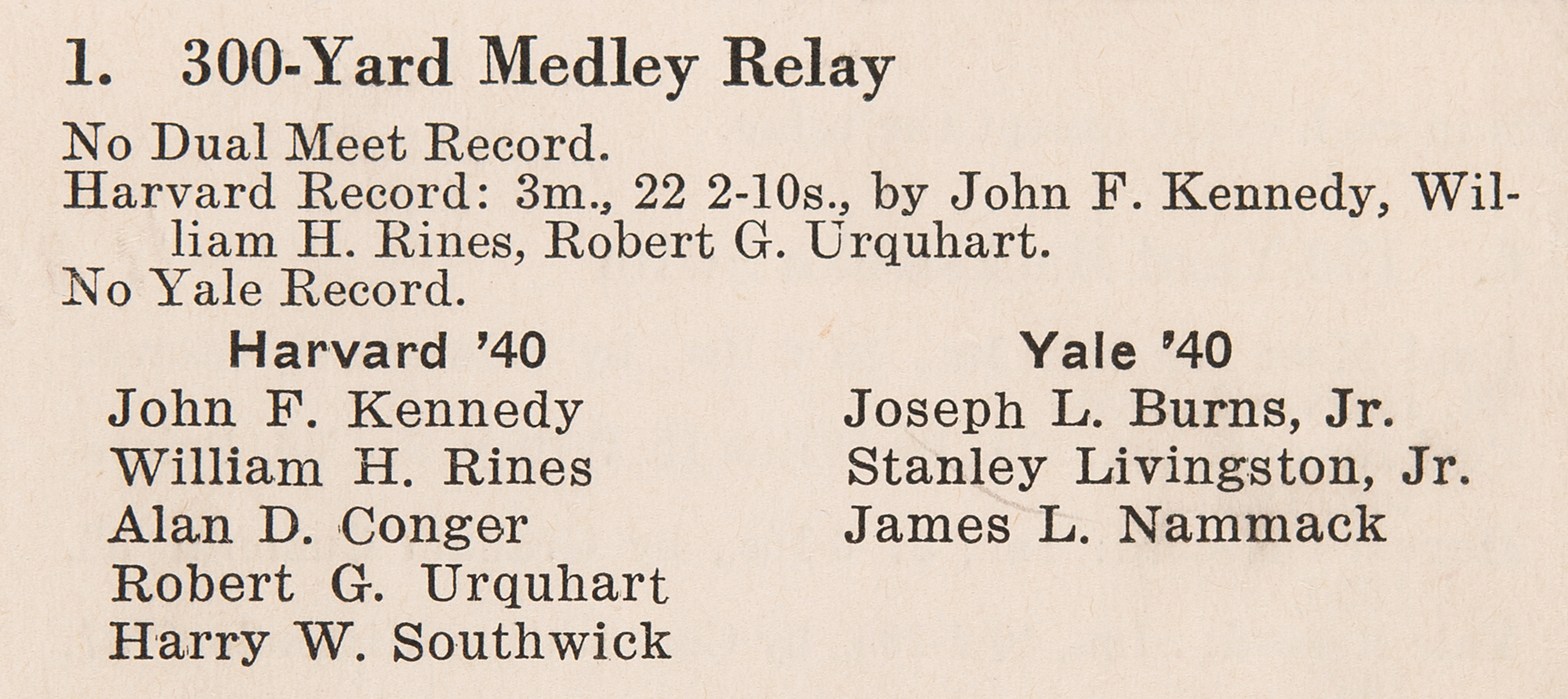 1. 300-Yard Medley Relay

No Dual Meet Record.
Harvard Record: 3m., 22 2-10s., by John F. Kennedy, William H. Rines, Robert G. Urquhart.
No Yale Record.

Harvard '40
John F. Kennedy
William H. Rines
Alan D. Conger
Robert G. Urquhart
Harry W. Southwick

Yale '40
Joseph L. Burns, Jr.
Stanley Livingston, Jr.
James L. Nammack